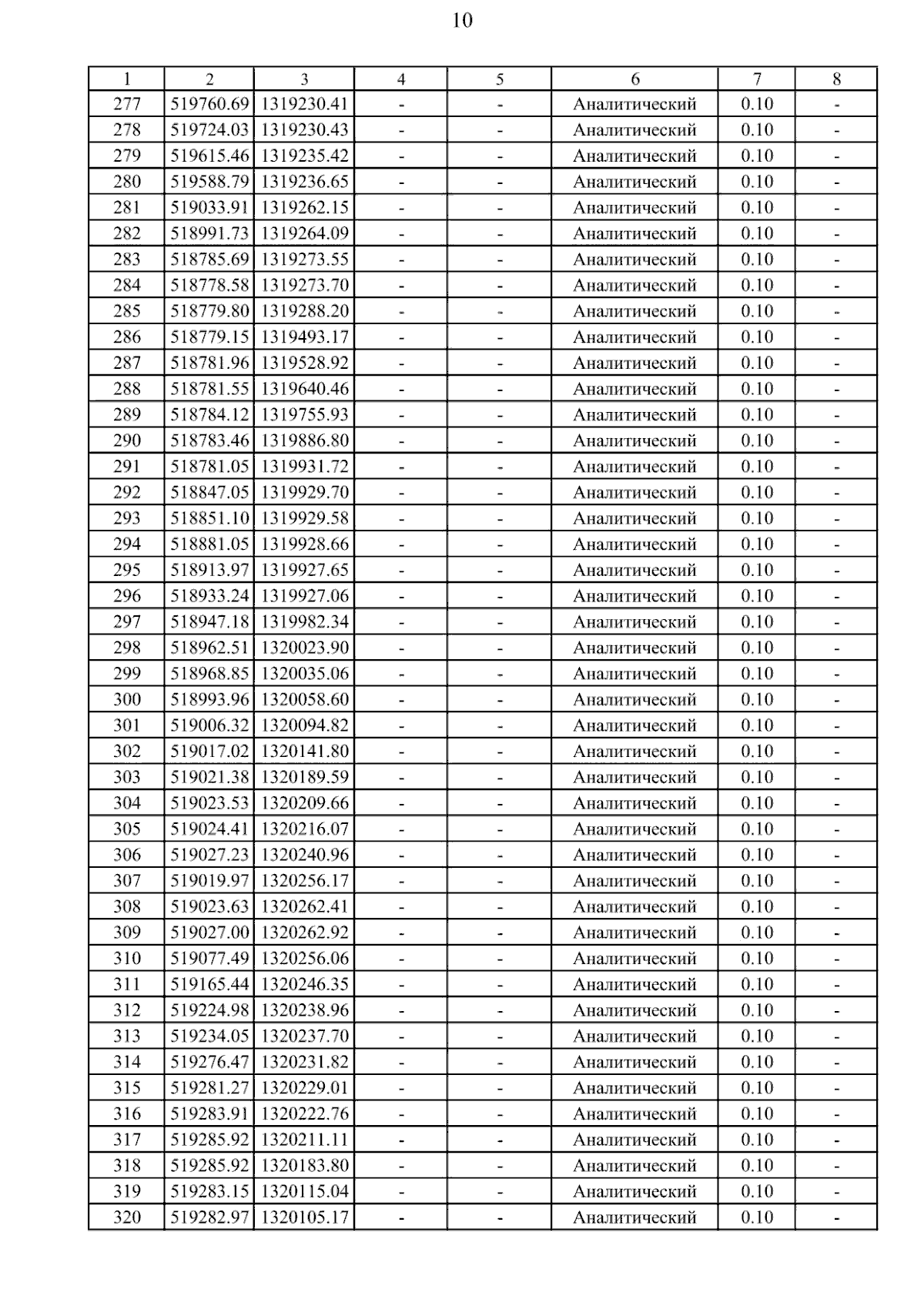 10

| 1 | 2 | 3 | 4 | 5 | 6 | 7 | 8 |
|---|---|---|---|---|---|---|---|
| 277 | 519760.69 | 1319230.41 | - | - | Аналитический | 0.10 | - |
| 278 | 519724.03 | 1319230.43 | - | - | Аналитический | 0.10 | - |
| 279 | 519615.46 | 1319235.42 | - | - | Аналитический | 0.10 | - |
| 280 | 519588.79 | 1319236.65 | - | - | Аналитический | 0.10 | - |
| 281 | 519033.91 | 1319262.15 | - | - | Аналитический | 0.10 | - |
| 282 | 518991.73 | 1319264.09 | - | - | Аналитический | 0.10 | - |
| 283 | 518785.69 | 1319273.55 | - | - | Аналитический | 0.10 | - |
| 284 | 518778.58 | 1319273.70 | - | - | Аналитический | 0.10 | - |
| 285 | 518779.80 | 1319288.20 | - | - | Аналитический | 0.10 | - |
| 286 | 518779.15 | 1319493.17 | - | - | Аналитический | 0.10 | - |
| 287 | 518781.96 | 1319528.92 | - | - | Аналитический | 0.10 | - |
| 288 | 518781.55 | 1319640.46 | - | - | Аналитический | 0.10 | - |
| 289 | 518784.12 | 1319755.93 | - | - | Аналитический | 0.10 | - |
| 290 | 518783.46 | 1319886.80 | - | - | Аналитический | 0.10 | - |
| 291 | 518781.05 | 1319931.72 | - | - | Аналитический | 0.10 | - |
| 292 | 518847.05 | 1319929.70 | - | - | Аналитический | 0.10 | - |
| 293 | 518851.10 | 1319929.58 | - | - | Аналитический | 0.10 | - |
| 294 | 518881.05 | 1319928.66 | - | - | Аналитический | 0.10 | - |
| 295 | 518913.97 | 1319927.65 | - | - | Аналитический | 0.10 | - |
| 296 | 518933.24 | 1319927.06 | - | - | Аналитический | 0.10 | - |
| 297 | 518947.18 | 1319982.34 | - | - | Аналитический | 0.10 | - |
| 298 | 518962.51 | 1320023.90 | - | - | Аналитический | 0.10 | - |
| 299 | 518968.85 | 1320035.06 | - | - | Аналитический | 0.10 | - |
| 300 | 518993.96 | 1320058.60 | - | - | Аналитический | 0.10 | - |
| 301 | 519006.32 | 1320094.82 | - | - | Аналитический | 0.10 | - |
| 302 | 519017.02 | 1320141.80 | - | - | Аналитический | 0.10 | - |
| 303 | 519021.38 | 1320189.59 | - | - | Аналитический | 0.10 | - |
| 304 | 519023.53 | 1320209.66 | - | - | Аналитический | 0.10 | - |
| 305 | 519024.41 | 1320216.07 | - | - | Аналитический | 0.10 | - |
| 306 | 519027.23 | 1320240.96 | - | - | Аналитический | 0.10 | - |
| 307 | 519019.97 | 1320256.17 | - | - | Аналитический | 0.10 | - |
| 308 | 519023.63 | 1320262.41 | - | - | Аналитический | 0.10 | - |
| 309 | 519027.00 | 1320262.92 | - | - | Аналитический | 0.10 | - |
| 310 | 519077.49 | 1320256.06 | - | - | Аналитический | 0.10 | - |
| 311 | 519165.44 | 1320246.35 | - | - | Аналитический | 0.10 | - |
| 312 | 519224.98 | 1320238.96 | - | - | Аналитический | 0.10 | - |
| 313 | 519234.05 | 1320237.70 | - | - | Аналитический | 0.10 | - |
| 314 | 519276.47 | 1320231.82 | - | - | Аналитический | 0.10 | - |
| 315 | 519281.27 | 1320229.01 | - | - | Аналитический | 0.10 | - |
| 316 | 519283.91 | 1320222.76 | - | - | Аналитический | 0.10 | - |
| 317 | 519285.92 | 1320211.11 | - | - | Аналитический | 0.10 | - |
| 318 | 519285.92 | 1320183.80 | - | - | Аналитический | 0.10 | - |
| 319 | 519283.15 | 1320115.04 | - | - | Аналитический | 0.10 | - |
| 320 | 519282.97 | 1320105.17 | - | - | Аналитический | 0.10 | - |